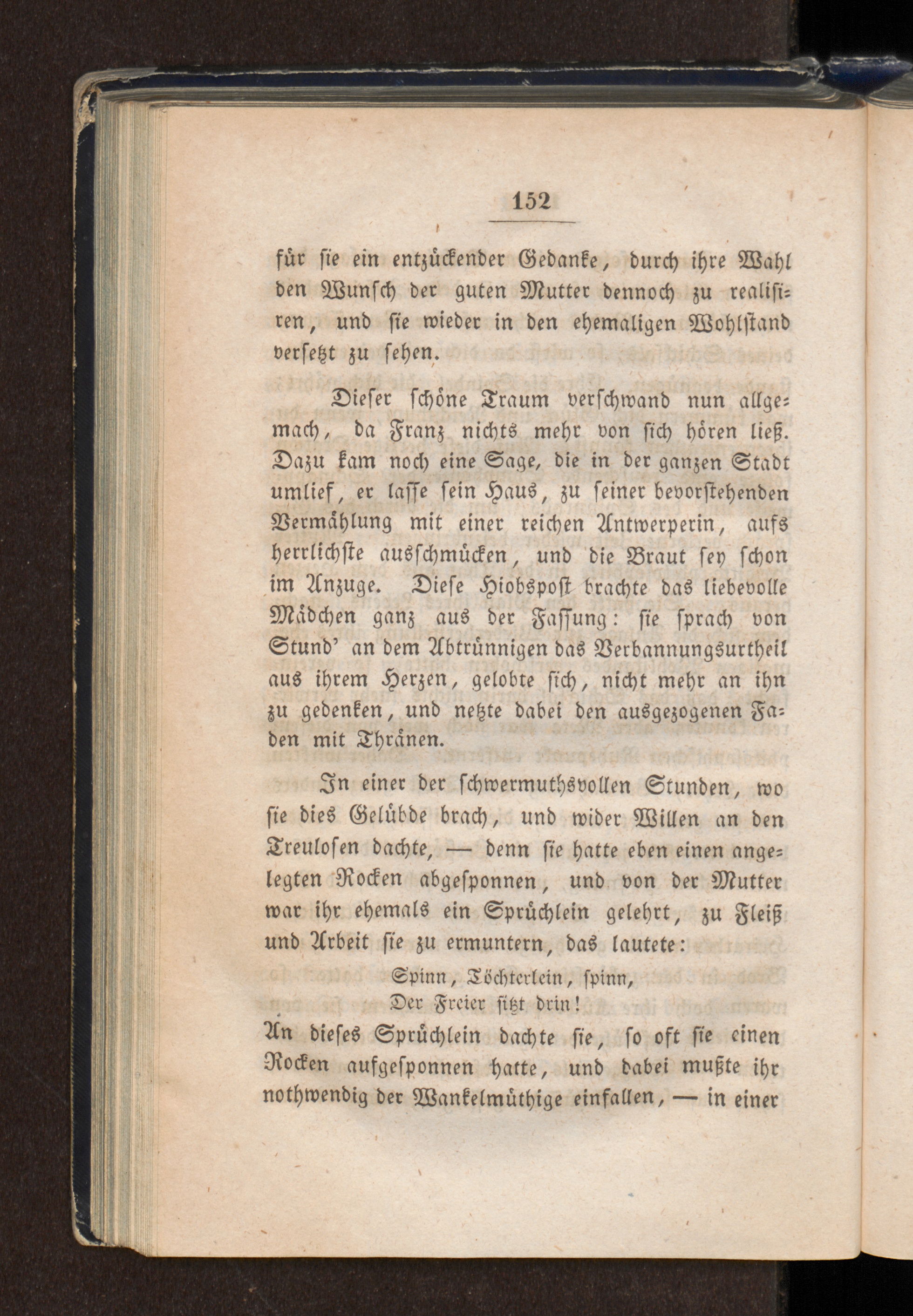 152

für sie ein entzückender Gedanke, durch ihre Wahl den Wunsch der guten Mutter dennoch zu realisiren, und sie wieder in den ehemaligen Wohlstand versetzt zu sehen.

Dieser schöne Traum verschwand nun allgemach, da Franz nichts mehr von sich hören ließ. Dazu kam noch eine Sage, die in der ganzen Stadt umlief, er lasse sein Haus, zu seiner bevorstehenden Vermählung mit einer reichen Antwerperin, aufs herrlichste ausschmücken, und die Braut sey schon im Anzuge. Diese Hiobspost brachte das liebevolle Mädchen ganz aus der Fassung: sie sprach von Stund' an dem Abtrünnigen das Verbannungsurtheil aus ihrem Herzen, gelobte sich, nicht mehr an ihn zu gedenken, und netzte dabei den ausgezogenen Faden mit Thränen.

In einer der schwermuthsvollen Stunden, wo sie dies Gelübde brach, und wider Willen an den Treulosen dachte, — denn sie hatte eben einen angelegten Rocken abgesponnen, und von der Mutter war ihr ehemals ein Sprüchlein gelehrt, zu Fleiß und Arbeit sie zu ermuntern, das lautete:

Spinn, Töchterlein, spinn,
Der Freier sitzt drin!

An dieses Sprüchlein dachte sie, so oft sie einen Rocken aufgesponnen hatte, und dabei mußte ihr nothwendig der Wankelmüthige einfallen, — in einer